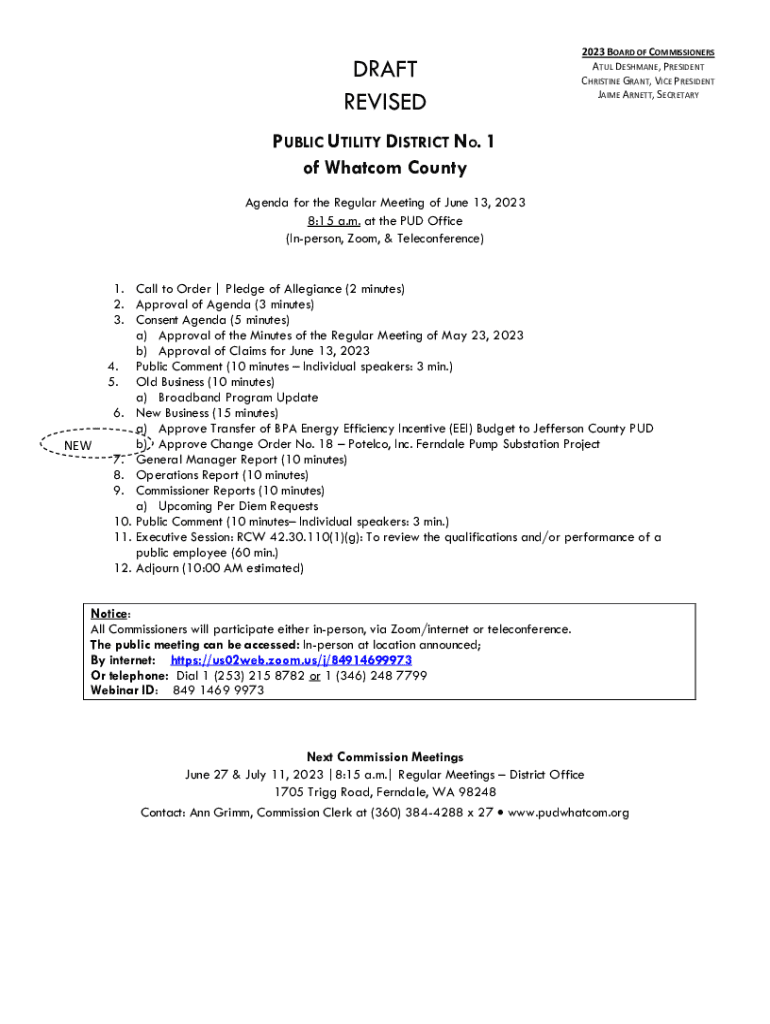 DRAFT
REVISED

2023 BOARD OF COMMISSIONERS
ATUL DESHMANE, PRESIDENT
CHRISTINE GRANT, VICE PRESIDENT
JAIME ARNETT, SECRETARY

PUBLIC UTILITY DISTRICT NO. 1
of Whatcom County

Agenda for the Regular Meeting of June 13, 2023
8:15 a.m. at the PUD Office
(In-person, Zoom, & Teleconference)

1. Call to Order | Pledge of Allegiance (2 minutes)
2. Approval of Agenda (3 minutes)
3. Consent Agenda (5 minutes)
a) Approval of the Minutes of the Regular Meeting of May 23, 2023
b) Approval of Claims for June 13, 2023
4. Public Comment (10 minutes – Individual speakers: 3 min.)
5. Old Business (10 minutes)
a) Broadband Program Update
6. New Business (15 minutes)
a) Approve Transfer of BPA Energy Efficiency Incentive (EEI) Budget to Jefferson County PUD
NEW b) Approve Change Order No. 18 – Potelco, Inc. Ferndale Pump Substation Project
7. General Manager Report (10 minutes)
8. Operations Report (10 minutes)
9. Commissioner Reports (10 minutes)
a) Upcoming Per Diem Requests
10. Public Comment (10 minutes– Individual speakers: 3 min.)
11. Executive Session: RCW 42.30.110(1)(g): To review the qualifications and/or performance of a public employee (60 min.)
12. Adjourn (10:00 AM estimated)

Notice:
All Commissioners will participate either in-person, via Zoom/internet or teleconference.
The public meeting can be accessed: In-person at location announced;
By internet: https://us02web.zoom.us/j/84914699973
Or telephone: Dial 1 (253) 215 8782 or 1 (346) 248 7799
Webinar ID: 849 1469 9973

Next Commission Meetings
June 27 & July 11, 2023 |8:15 a.m.| Regular Meetings – District Office
1705 Trigg Road, Ferndale, WA 98248
Contact: Ann Grimm, Commission Clerk at (360) 384-4288 x 27 • www.pudwhatcom.org